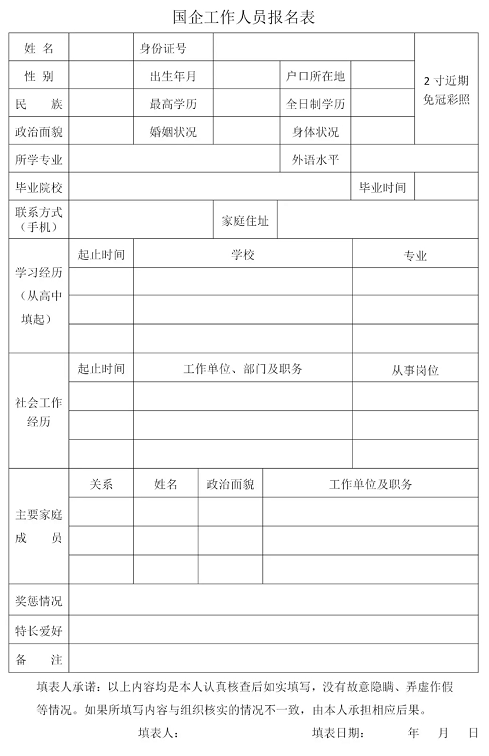 国企工作人员报名表

| 姓 名 | | 身份证号 | | | | 2 寸近期免冠彩照 |
|---|---|---|---|---|---|---|
| 性 别 | | 出生年月 | | 户口所在地 | | |
| 民 族 | | 最高学历 | | 全日制学历 | | |
| 政治面貌 | | 婚姻状况 | | 身体状况 | | |
| 所学专业 | | | | 外语水平 | | |
| 毕业院校 | | | | | 毕业时间 | |
| 联系方式（手机） | | | 家庭住址 | | | |

| 学习经历（从高中填起） | 起止时间 | 学校 | 专业 |
|---|---|---|---|
| | | | |
| | | | |
| | | | |

| 社会工作经历 | 起止时间 | 工作单位、部门及职务 | 从事岗位 |
|---|---|---|---|
| | | | |
| | | | |
| | | | |

| 主要家庭成 员 | 关系 | 姓名 | 政治面貌 | 工作单位及职务 |
|---|---|---|---|---|
| | | | | |
| | | | | |
| | | | | |

| 奖惩情况 | |
|---|---|
| 特长爱好 | |
| 备 注 | |

填表人承诺：以上内容均是本人认真核查后如实填写，没有故意隐瞒、弄虚作假等情况。如果所填写内容与组织核实的情况不一致，由本人承担相应后果。

填表人： 填表日期： 年 月 日